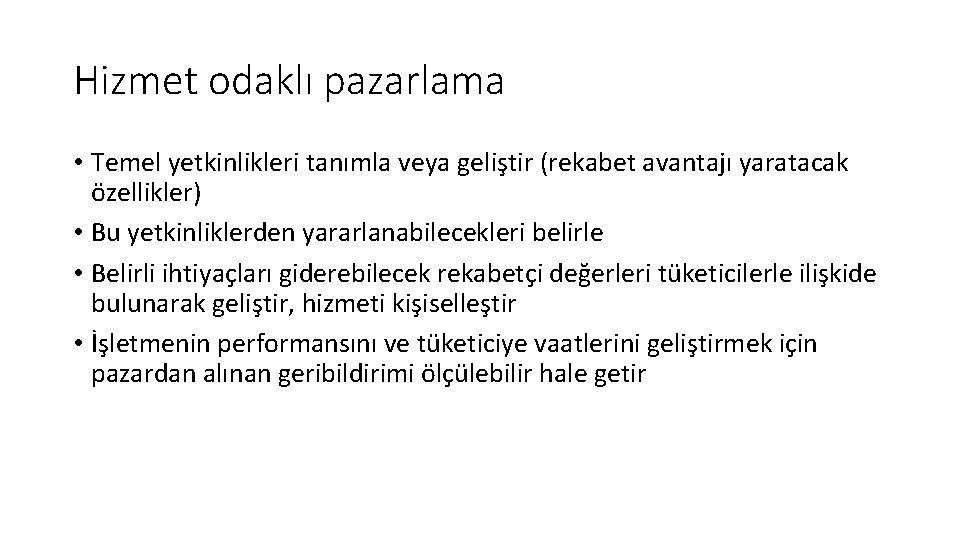 Hizmet odaklı pazarlama

• Temel yetkinlikleri tanımla veya geliştir (rekabet avantajı yaratacak özellikler)
• Bu yetkinliklerden yararlanabilecekleri belirle
• Belirli ihtiyaçları giderebilecek rekabetçi değerleri tüketicilerle ilişkide bulunarak geliştir, hizmeti kişiselleştir
• İşletmenin performansını ve tüketiciye vaatlerini geliştirmek için pazardan alınan geribildirimi ölçülebilir hale getir